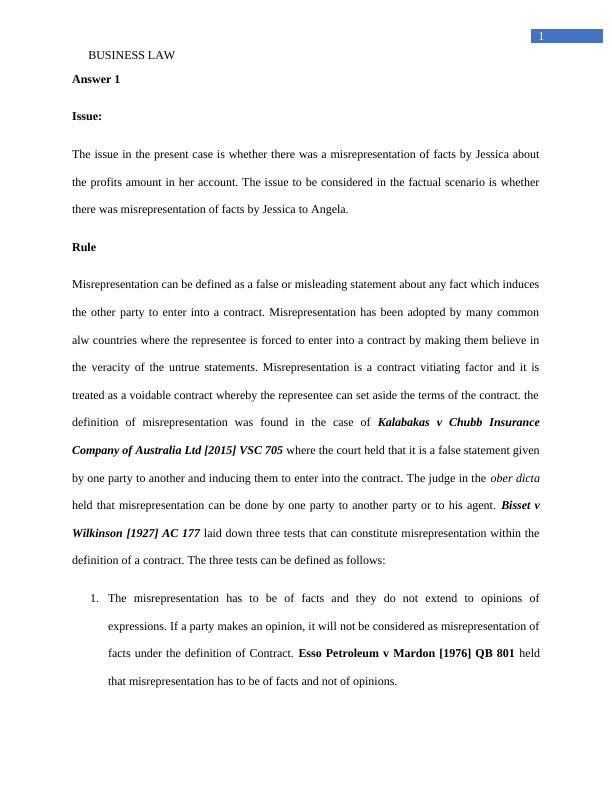 1

BUSINESS LAW

Answer 1

Issue:

The issue in the present case is whether there was a misrepresentation of facts by Jessica about the profits amount in her account. The issue to be considered in the factual scenario is whether there was misrepresentation of facts by Jessica to Angela.

Rule

Misrepresentation can be defined as a false or misleading statement about any fact which induces the other party to enter into a contract. Misrepresentation has been adopted by many common alw countries where the representee is forced to enter into a contract by making them believe in the veracity of the untrue statements. Misrepresentation is a contract vitiating factor and it is treated as a voidable contract whereby the representee can set aside the terms of the contract. the definition of misrepresentation was found in the case of Kalabakas v Chubb Insurance Company of Australia Ltd [2015] VSC 705 where the court held that it is a false statement given by one party to another and inducing them to enter into the contract. The judge in the ober dicta held that misrepresentation can be done by one party to another party or to his agent. Bisset v Wilkinson [1927] AC 177 laid down three tests that can constitute misrepresentation within the definition of a contract. The three tests can be defined as follows:

1. The misrepresentation has to be of facts and they do not extend to opinions of expressions. If a party makes an opinion, it will not be considered as misrepresentation of facts under the definition of Contract. Esso Petroleum v Mardon [1976] QB 801 held that misrepresentation has to be of facts and not of opinions.